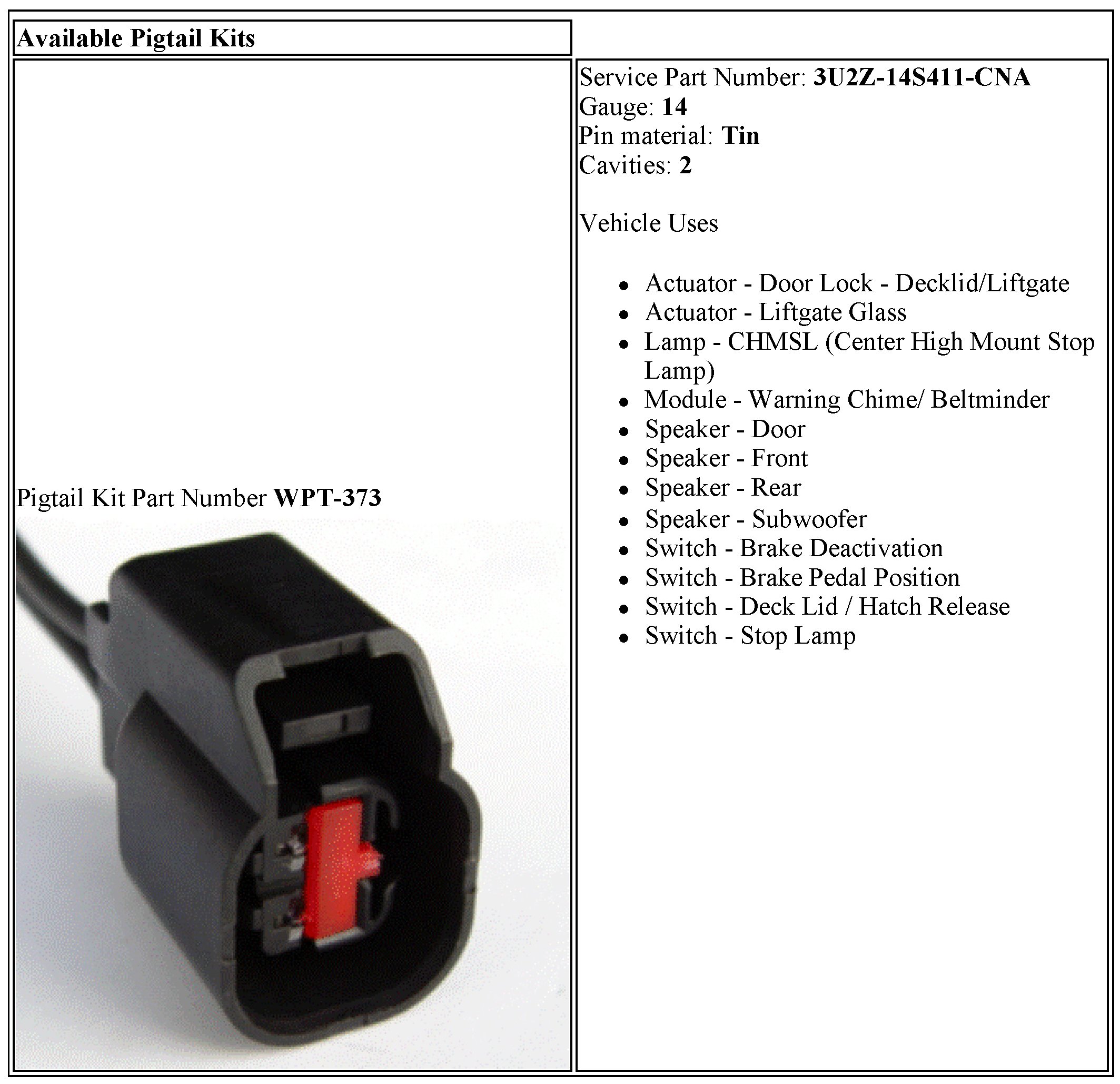 Available Pigtail Kits

Pigtail Kit Part Number WPT-373

Service Part Number: 3U2Z-14S411-CNA
Gauge: 14
Pin material: Tin
Cavities: 2

Vehicle Uses

- Actuator - Door Lock - Decklid/Liftgate
- Actuator - Liftgate Glass
- Lamp - CHMSL (Center High Mount Stop Lamp)
- Module - Warning Chime/ Beltminder
- Speaker - Door
- Speaker - Front
- Speaker - Rear
- Speaker - Subwoofer
- Switch - Brake Deactivation
- Switch - Brake Pedal Position
- Switch - Deck Lid / Hatch Release
- Switch - Stop Lamp